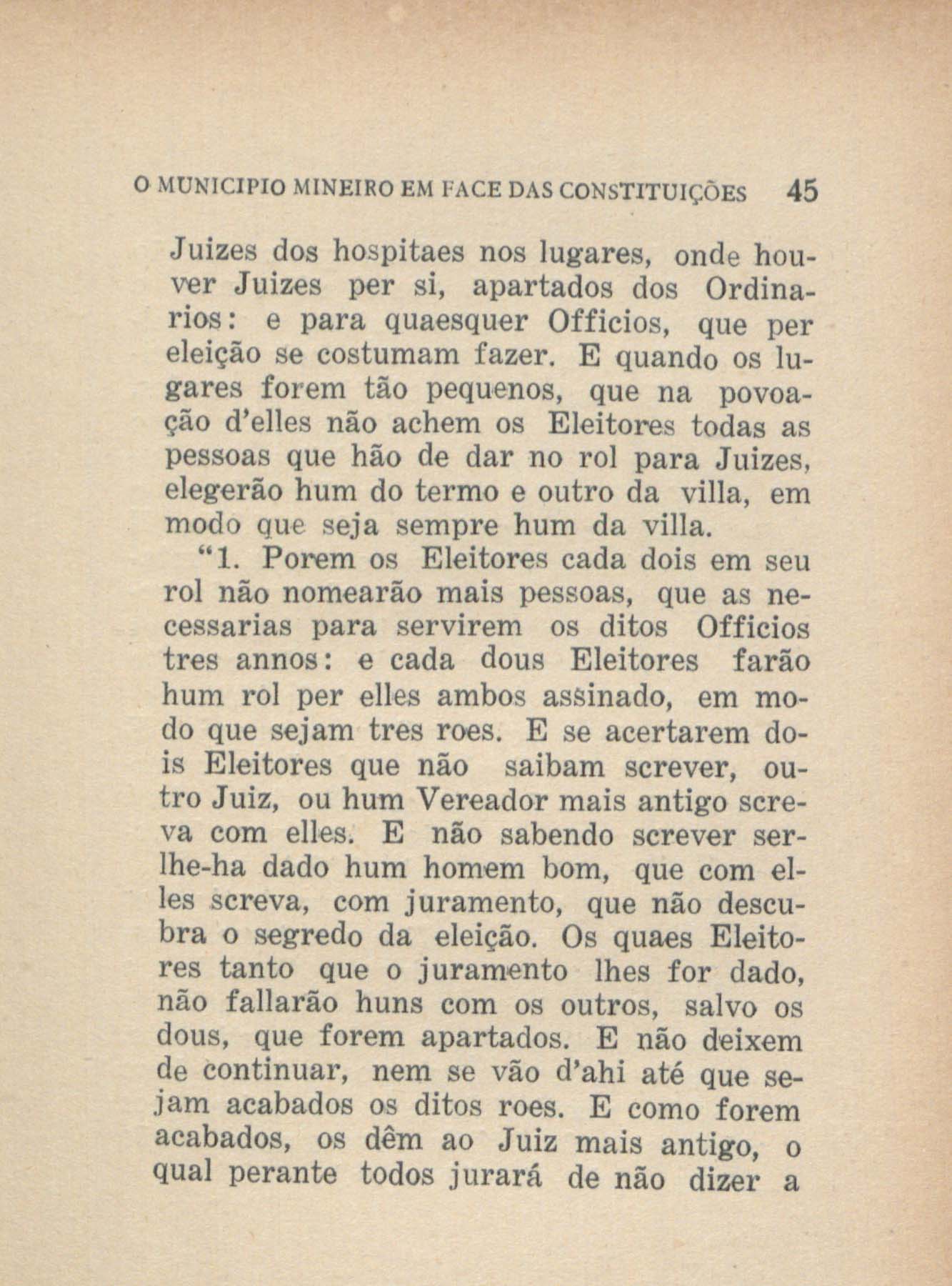 O MUNICIPIO MINEIRO EM FACE DAS CONSTITUIÇÕES 45

Juizes dos hospitaes nos lugares, onde houver Juizes per si, apartados dos Ordinarios: e para quaesquer Officios, que per eleição se costumam fazer. E quando os lugares forem tão pequenos, que na povoação d'elles não achem os Eleitores todas as pessoas que hão de dar no rol para Juizes, elegerão hum do termo e outro da villa, em modo que seja sempre hum da villa.

"1. Porem os Eleitores cada dois em seu rol não nomearão mais pessoas, que as necessarias para servirem os ditos Officios tres annos: e cada dous Eleitores farão hum rol per elles ambos assinado, em modo que sejam tres roes. E se acertarem dois Eleitores que não saibam screver, outro Juiz, ou hum Vereador mais antigo screva com elles. E não sabendo screver ser-lhe-ha dado hum homem bom, que com elles screva, com juramento, que não descubra o segredo da eleição. Os quaes Eleitores tanto que o juramento lhes for dado, não fallarão huns com os outros, salvo os dous, que forem apartados. E não deixem de continuar, nem se vão d'ahi até que sejam acabados os ditos roes. E como forem acabados, os dêm ao Juiz mais antigo, o qual perante todos jurará de não dizer a